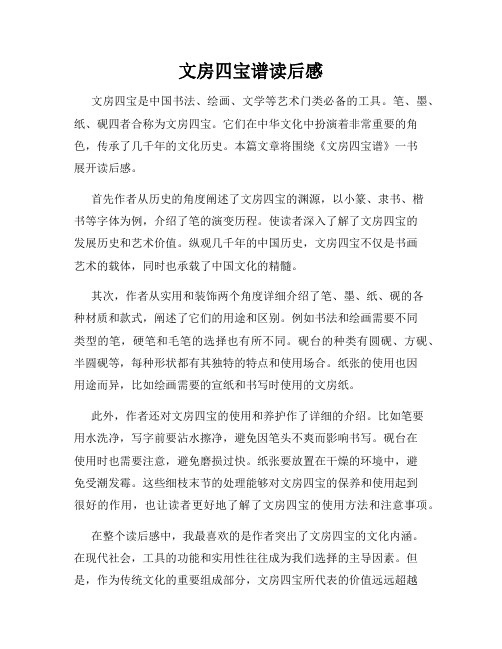 文房四宝谱读后感

文房四宝是中国书法、绘画、文学等艺术门类必备的工具。笔、墨、纸、砚四者合称为文房四宝。它们在中华文化中扮演着非常重要的角色，传承了几千年的文化历史。本篇文章将围绕《文房四宝谱》一书展开读后感。

首先作者从历史的角度阐述了文房四宝的渊源，以小篆、隶书、楷书等字体为例，介绍了笔的演变历程。使读者深入了解了文房四宝的发展历史和艺术价值。纵观几千年的中国历史，文房四宝不仅是书画艺术的载体，同时也承载了中国文化的精髓。

其次，作者从实用和装饰两个角度详细介绍了笔、墨、纸、砚的各种材质和款式，阐述了它们的用途和区别。例如书法和绘画需要不同类型的笔，硬笔和毛笔的选择也有所不同。砚台的种类有圆砚、方砚、半圆砚等，每种形状都有其独特的特点和使用场合。纸张的使用也因用途而异，比如绘画需要的宣纸和书写时使用的文房纸。

此外，作者还对文房四宝的使用和养护作了详细的介绍。比如笔要用水洗净，写字前要沾水擦净，避免因笔头不爽而影响书写。砚台在使用时也需要注意，避免磨损过快。纸张要放置在干燥的环境中，避免受潮发霉。这些细枝末节的处理能够对文房四宝的保养和使用起到很好的作用，也让读者更好地了解了文房四宝的使用方法和注意事项。

在整个读后感中，我最喜欢的是作者突出了文房四宝的文化内涵。在现代社会，工具的功能和实用性往往成为我们选择的主导因素。但是，作为传统文化的重要组成部分，文房四宝所代表的价值远远超越